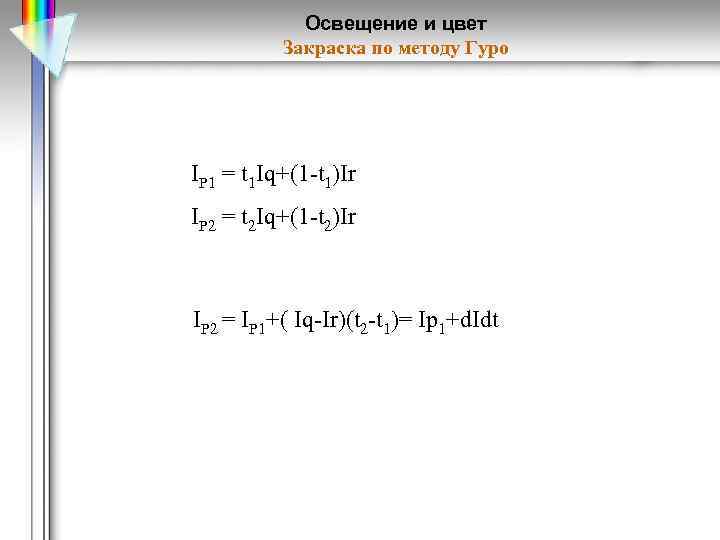 Освещение и цвет
Закраска по методу Гуро

$I_{P1} = t_1Iq+(1-t_1)Ir$

$I_{P2} = t_2Iq+(1-t_2)Ir$

$I_{P2} = I_{P1}+( Iq-Ir)(t_2-t_1)= Ip_1+dIdt$